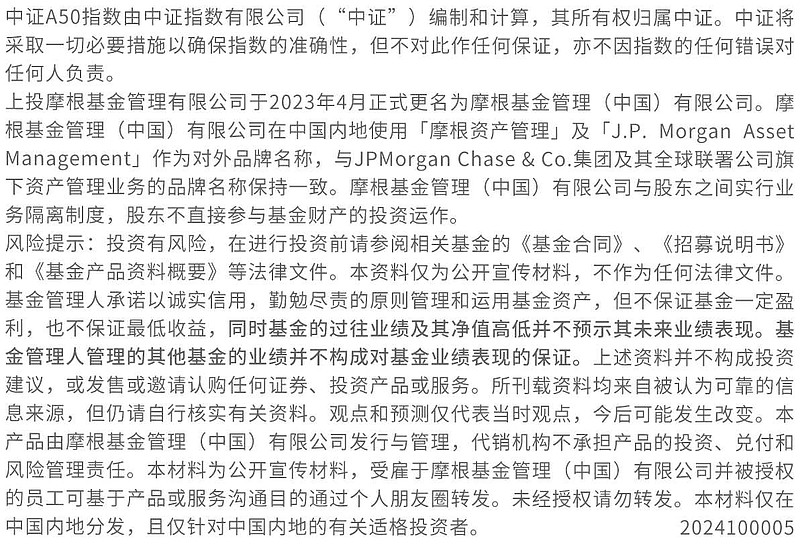 中证A50指数由中证指数有限公司（“中证”）编制和计算，其所有权归属中证。中证将采取一切必要措施以确保指数的准确性，但不对此作任何保证，亦不因指数的任何错误对任何人负责。
上投摩根基金管理有限公司于2023年4月正式更名为摩根基金管理（中国）有限公司。摩根基金管理（中国）有限公司在中国内地使用「摩根资产管理」及「J.P. Morgan Asset Management」作为对外品牌名称，与JPMorgan Chase & Co.集团及其全球联署公司旗下资产管理业务的品牌名称保持一致。摩根基金管理（中国）有限公司与股东之间实行业务隔离制度，股东不直接参与基金财产的投资运作。
风险提示：投资有风险，在进行投资前请参阅相关基金的《基金合同》、《招募说明书》和《基金产品资料概要》等法律文件。本资料仅为公开宣传材料，不作为任何法律文件。基金管理人承诺以诚实信用，勤勉尽责的原则管理和运用基金资产，但不保证基金一定盈利，也不保证最低收益，同时基金的过往业绩及其净值高低并不预示其未来业绩表现。基金管理人管理的其他基金的业绩并不构成对基金业绩表现的保证。上述资料并不构成投资建议，或发售或邀请认购任何证券、投资产品或服务。所刊载资料均来自被认为可靠的信息来源，但仍请自行核实有关资料。观点和预测仅代表当时观点，今后可能发生改变。本产品由摩根基金管理（中国）有限公司发行与管理，代销机构不承担产品的投资、兑付和风险管理责任。本材料为公开宣传材料，受雇于摩根基金管理（中国）有限公司并被授权的员工可基于产品或服务沟通目的通过个人朋友圈转发。未经授权请勿转发。本材料仅在中国内地分发，且仅针对中国内地的有关适格投资者。 2024100005